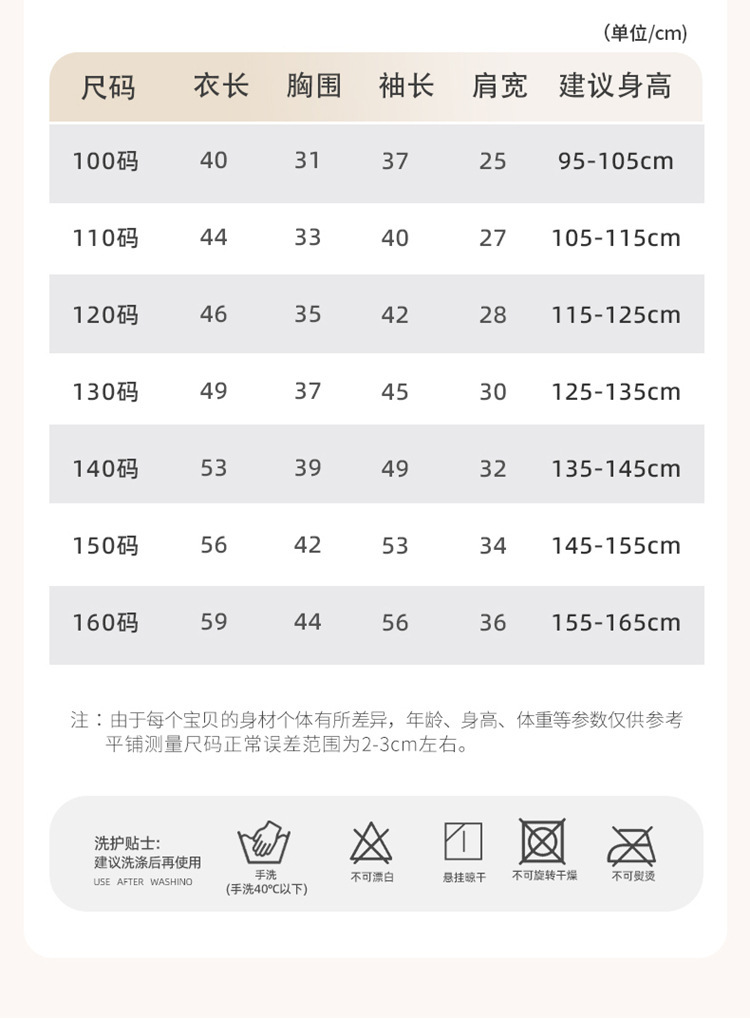 (单位/cm)

| 尺码 | 衣长 | 胸围 | 袖长 | 肩宽 | 建议身高 |
|---|---|---|---|---|---|
| 100码 | 40 | 31 | 37 | 25 | 95-105cm |
| 110码 | 44 | 33 | 40 | 27 | 105-115cm |
| 120码 | 46 | 35 | 42 | 28 | 115-125cm |
| 130码 | 49 | 37 | 45 | 30 | 125-135cm |
| 140码 | 53 | 39 | 49 | 32 | 135-145cm |
| 150码 | 56 | 42 | 53 | 34 | 145-155cm |
| 160码 | 59 | 44 | 56 | 36 | 155-165cm |

注：由于每个宝贝的身材个体有所差异，年龄、身高、体重等参数仅供参考
平铺测量尺码正常误差范围为2-3cm左右。

洗护贴士:
建议洗涤后再使用
USE AFTER WASHINO

手洗
(手洗40°C以下)

不可漂白

悬挂晾干

不可旋转干燥

不可熨烫